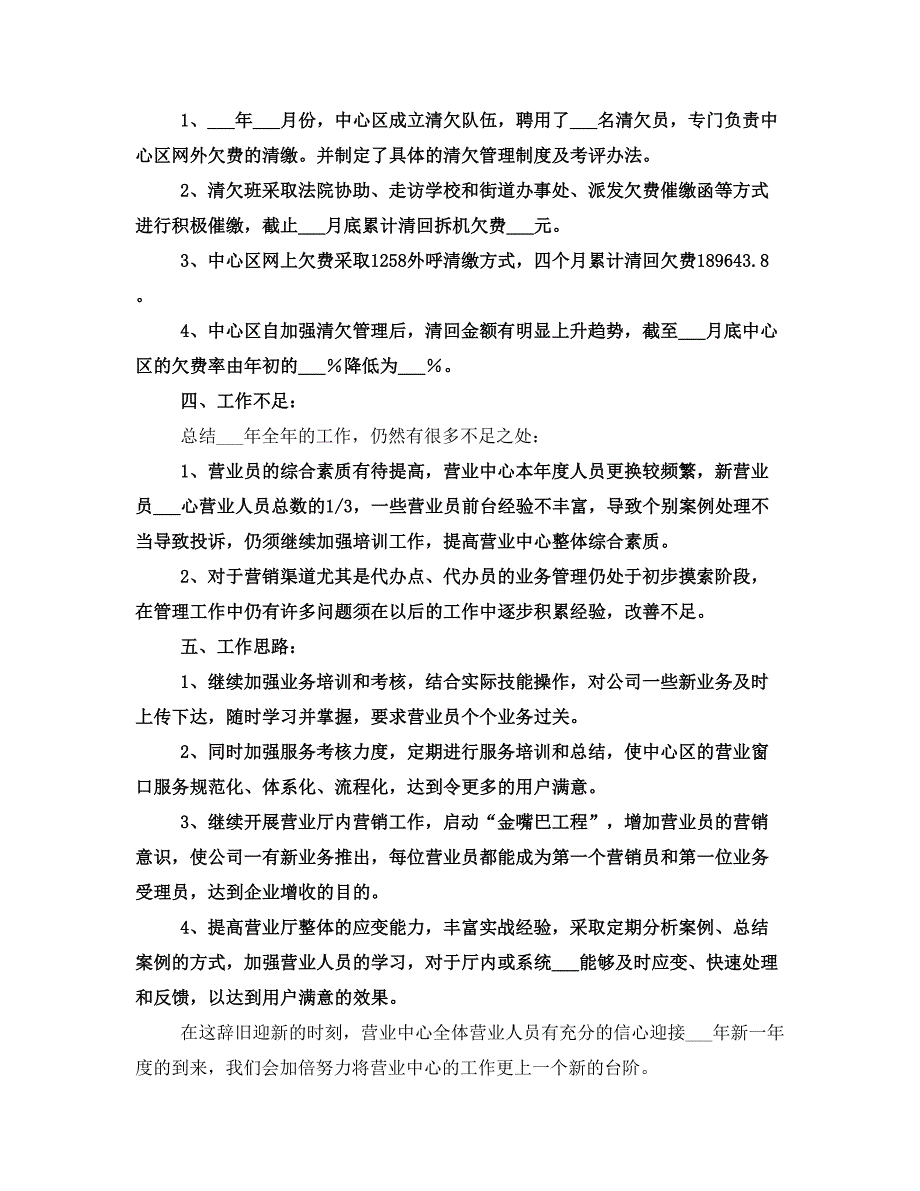 1、___年___月份，中心区成立清欠队伍，聘用了___名清欠员，专门负责中心区网外欠费的清缴。并制定了具体的清欠管理制度及考评办法。

2、清欠班采取法院协助、走访学校和街道办事处、派发欠费催缴函等方式进行积极催缴，截止___月底累计清回拆机欠费___元。

3、中心区网上欠费采取1258外呼清缴方式，四个月累计清回欠费189643.8。

4、中心区自加强清欠管理后，清回金额有明显上升趋势，截至___月底中心区的欠费率由年初的___%降低为___%。

四、工作不足：

总结___年全年的工作，仍然有很多不足之处：

1、营业员的综合素质有待提高，营业中心本年度人员更换较频繁，新营业员___心营业人员总数的1/3，一些营业员前台经验不丰富，导致个别案例处理不当导致投诉，仍须继续加强培训工作，提高营业中心整体综合素质。

2、对于营销渠道尤其是代办点、代办员的业务管理仍处于初步摸索阶段，在管理工作中仍有许多问题须在以后的工作中逐步积累经验，改善不足。

五、工作思路：

1、继续加强业务培训和考核，结合实际技能操作，对公司一些新业务及时上传下达，随时学习并掌握，要求营业员个个业务过关。

2、同时加强服务考核力度，定期进行服务培训和总结，使中心区的营业窗口服务规范化、体系化、流程化，达到令更多的用户满意。

3、继续开展营业厅内营销工作，启动“金嘴巴工程”，增加营业员的营销意识，使公司一有新业务推出，每位营业员都能成为第一个营销员和第一位业务受理员，达到企业增收的目的。

4、提高营业厅整体的应变能力，丰富实战经验，采取定期分析案例、总结案例的方式，加强营业人员的学习，对于厅内或系统___能够及时应变、快速处理和反馈，以达到用户满意的效果。

在这辞旧迎新的时刻，营业中心全体营业人员有充分的信心迎接___年新一年度的到来，我们会加倍努力将营业中心的工作更上一个新的台阶。